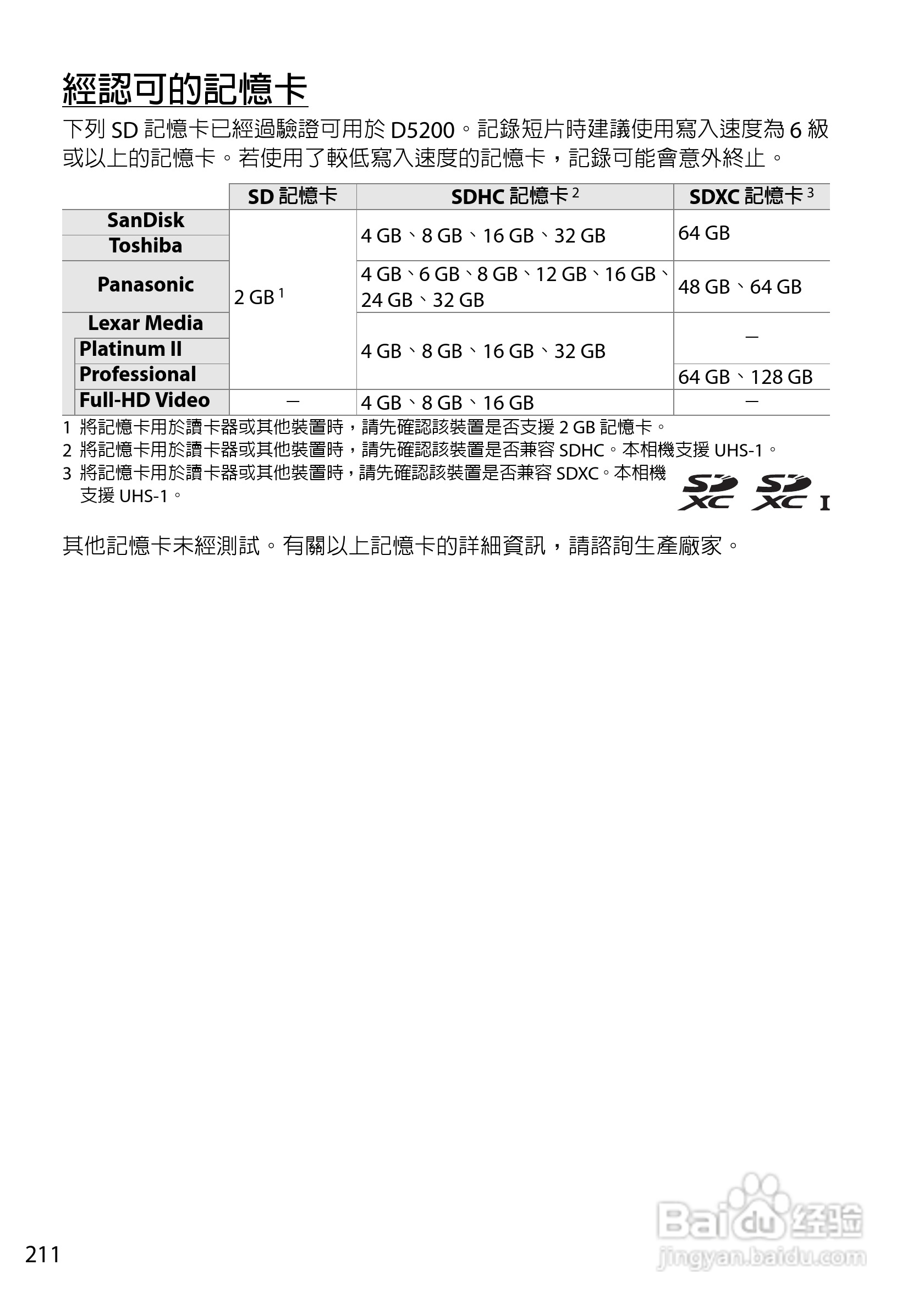 經認可的記憶卡

下列 SD 記憶卡已經過驗證可用於 D5200。記錄短片時建議使用寫入速度為 6 級或以上的記憶卡。若使用了較低寫入速度的記憶卡，記錄可能會意外終止。

| | SD 記憶卡 | SDHC 記憶卡 $^2$ | SDXC 記憶卡 $^3$ |
|---|---|---|---|
| SanDisk | 2 GB $^1$ | 4 GB、8 GB、16 GB、32 GB | 64 GB |
| Toshiba | 2 GB $^1$ | 4 GB、8 GB、16 GB、32 GB | 64 GB |
| Panasonic | 2 GB $^1$ | 4 GB、6 GB、8 GB、12 GB、16 GB、24 GB、32 GB | 48 GB、64 GB |
| Lexar Media | 2 GB $^1$ | 4 GB、8 GB、16 GB、32 GB | — |
| Platinum II | 2 GB $^1$ | 4 GB、8 GB、16 GB、32 GB | — |
| Professional | 2 GB $^1$ | 4 GB、8 GB、16 GB、32 GB | 64 GB、128 GB |
| Full-HD Video | — | 4 GB、8 GB、16 GB | — |

1 將記憶卡用於讀卡器或其他裝置時，請先確認該裝置是否支援 2 GB 記憶卡。
2 將記憶卡用於讀卡器或其他裝置時，請先確認該裝置是否兼容 SDHC。本相機支援 UHS-1。
3 將記憶卡用於讀卡器或其他裝置時，請先確認該裝置是否兼容 SDXC。本相機支援 UHS-1。

SD XC SD XC I

其他記憶卡未經測試。有關以上記憶卡的詳細資訊，請諮詢生產廠家。

211

Baidu 经验
jingyan.baidu.com